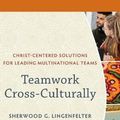 CHRIST-CENTERED SOLUTIONS FOR LEADING MULTINATIONAL TEAMS

Teamwork Cross-Culturally

SHERWOOD G. LINGENFELTER